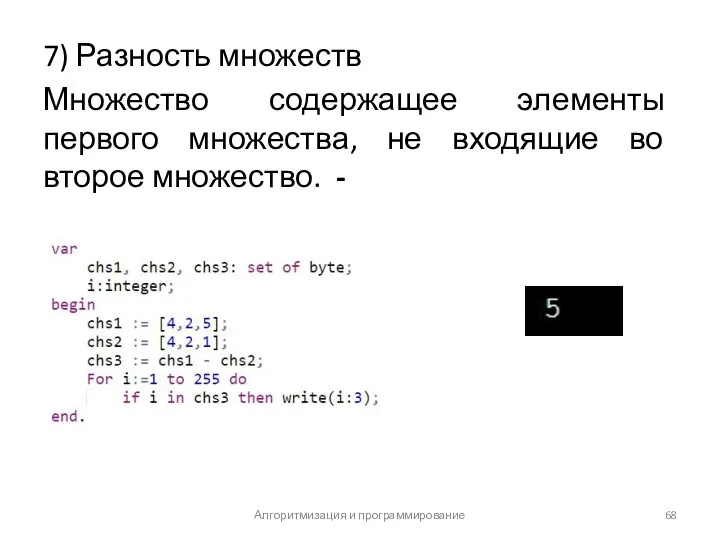 7) Разность множеств

Множество содержащее элементы первого множества, не входящие во второе множество. -

var
    chs1, chs2, chs3: set of byte;
    i:integer;
begin
    chs1 := [4,2,5];
    chs2 := [4,2,1];
    chs3 := chs1 - chs2;
    For i:=1 to 255 do
        if i in chs3 then write(i:3);
end.

5

Алгоритмизация и программирование

68